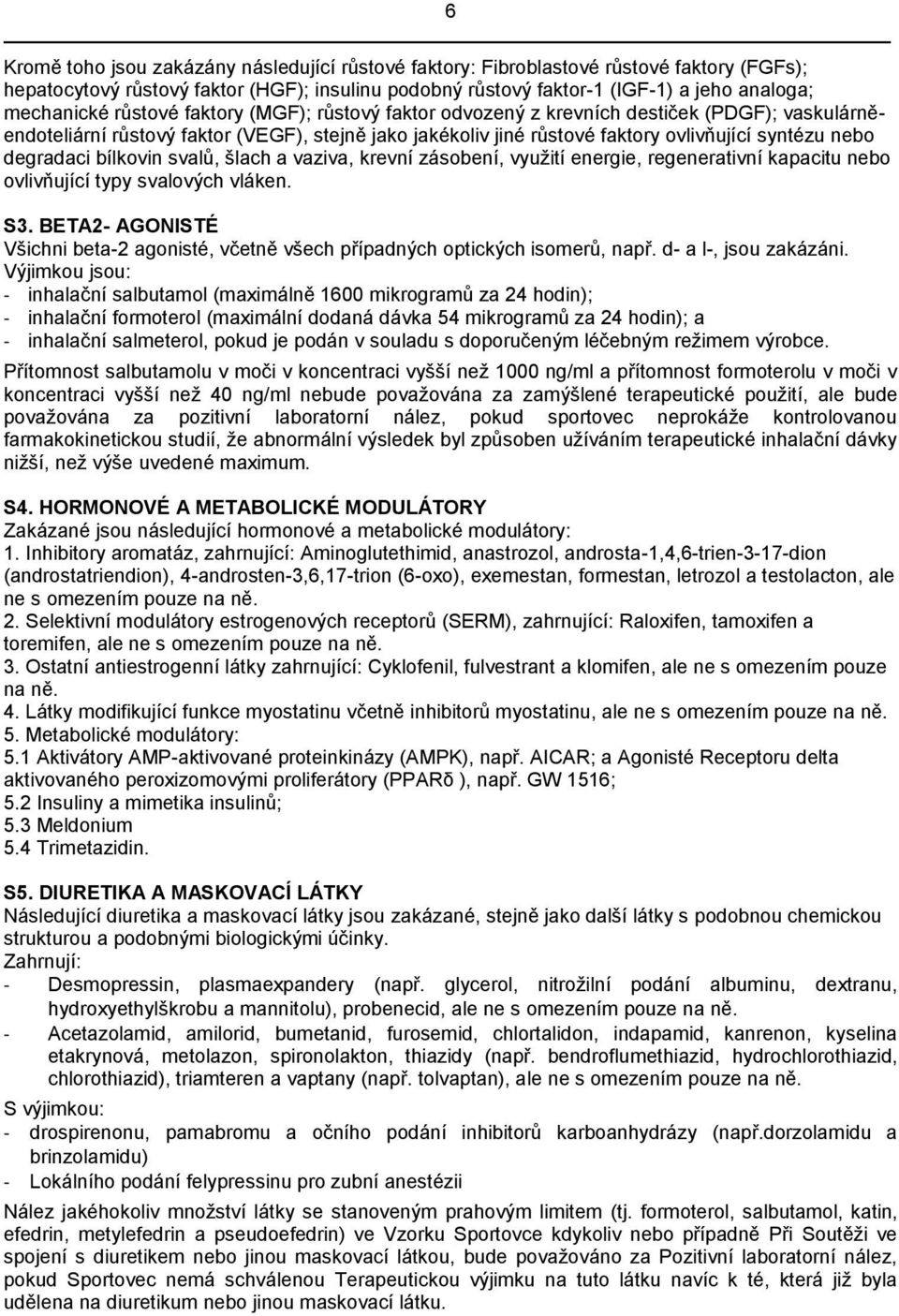 6

Kromě toho jsou zakázány následující růstové faktory: Fibroblastové růstové faktory (FGFs); hepatocytový růstový faktor (HGF); insulinu podobný růstový faktor-1 (IGF-1) a jeho analoga; mechanické růstové faktory (MGF); růstový faktor odvozený z krevních destiček (PDGF); vaskulárně-endoteliární růstový faktor (VEGF), stejně jako jakékoliv jiné růstové faktory ovlivňující syntézu nebo degradaci bílkovin svalů, šlach a vaziva, krevní zásobení, využití energie, regenerativní kapacitu nebo ovlivňující typy svalových vláken.

S3. BETA2- AGONISTÉ
Všichni beta-2 agonisté, včetně všech případných optických isomerů, např. d- a l-, jsou zakázáni. Výjimkou jsou:
- inhalační salbutamol (maximálně 1600 mikrogramů za 24 hodin);
- inhalační formoterol (maximální dodaná dávka 54 mikrogramů za 24 hodin); a
- inhalační salmeterol, pokud je podán v souladu s doporučeným léčebným režimem výrobce.

Přítomnost salbutamolu v moči v koncentraci vyšší než 1000 ng/ml a přítomnost formoterolu v moči v koncentraci vyšší než 40 ng/ml nebude považována za zamýšlené terapeutické použití, ale bude považována za pozitivní laboratorní nález, pokud sportovec neprokáže kontrolovanou farmakokinetickou studií, že abnormální výsledek byl způsoben užíváním terapeutické inhalační dávky nižší, než výše uvedené maximum.

S4. HORMONOVÉ A METABOLICKÉ MODULÁTORY
Zakázané jsou následující hormonové a metabolické modulátory:
1. Inhibitory aromatáz, zahrnující: Aminoglutethimid, anastrozol, androsta-1,4,6-trien-3-17-dion (androstatriendion), 4-androsten-3,6,17-trion (6-oxo), exemestan, formestan, letrozol a testolacton, ale ne s omezením pouze na ně.
2. Selektivní modulátory estrogenových receptorů (SERM), zahrnující: Raloxifen, tamoxifen a toremifen, ale ne s omezením pouze na ně.
3. Ostatní antiestrogenní látky zahrnující: Cyklofenil, fulvestrant a klomifen, ale ne s omezením pouze na ně.
4. Látky modifikující funkce myostatinu včetně inhibitorů myostatinu, ale ne s omezením pouze na ně.
5. Metabolické modulátory:
5.1 Aktivátory AMP-aktivované proteinkinázy (AMPK), např. AICAR; a Agonisté Receptoru delta aktivovaného peroxizomovými proliferátory (PPARδ ), např. GW 1516;
5.2 Insuliny a mimetika insulinů;
5.3 Meldonium
5.4 Trimetazidin.

S5. DIURETIKA A MASKOVACÍ LÁTKY
Následující diuretika a maskovací látky jsou zakázané, stejně jako další látky s podobnou chemickou strukturou a podobnými biologickými účinky.
Zahrnují:
- Desmopressin, plasmaexpandery (např. glycerol, nitrožilní podání albuminu, dextranu, hydroxyethylškrobu a mannitolu), probenecid, ale ne s omezením pouze na ně.
- Acetazolamid, amilorid, bumetanid, furosemid, chlortalidon, indapamid, kanrenon, kyselina etakrynová, metolazon, spironolakton, thiazidy (např. bendroflumethiazid, hydrochlorothiazid, chlorothiazid), triamteren a vaptany (např. tolvaptan), ale ne s omezením pouze na ně.

S výjimkou:
- drospirenonu, pamabromu a očního podání inhibitorů karboanhydrázy (např.dorzolamidu a brinzolamidu)
- Lokálního podání felypressinu pro zubní anestézii

Nález jakéhokoliv množství látky se stanoveným prahovým limitem (tj. formoterol, salbutamol, katin, efedrin, metylefedrin a pseudoefedrin) ve Vzorku Sportovce kdykoliv nebo případně Při Soutěži ve spojení s diuretikem nebo jinou maskovací látkou, bude považováno za Pozitivní laboratorní nález, pokud Sportovec nemá schválenou Terapeutickou výjimku na tuto látku navíc k té, která již byla udělena na diuretikum nebo jinou maskovací látku.